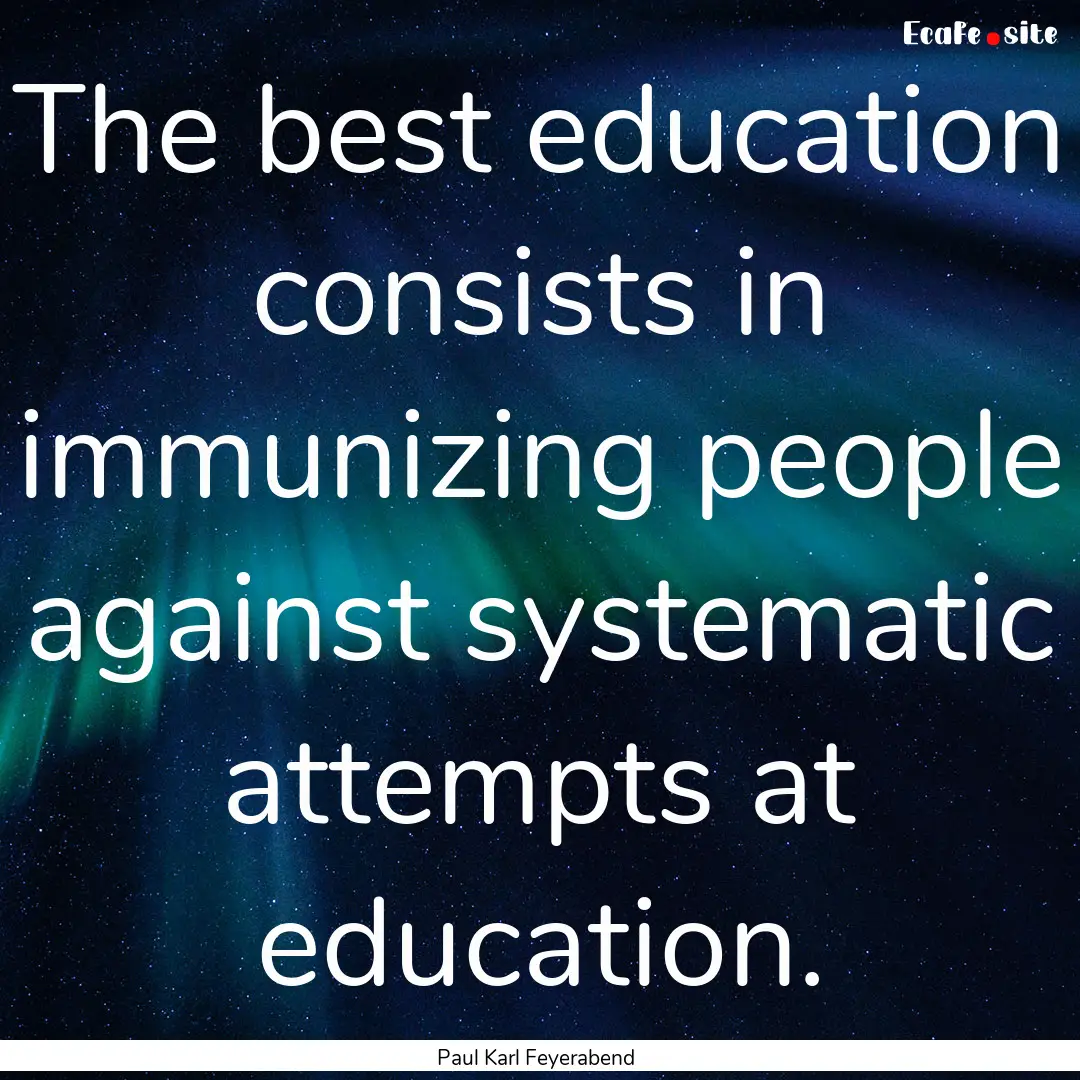 EcaFe.site

The best education consists in immunizing people against systematic attempts at education.

Paul Karl Feyerabend